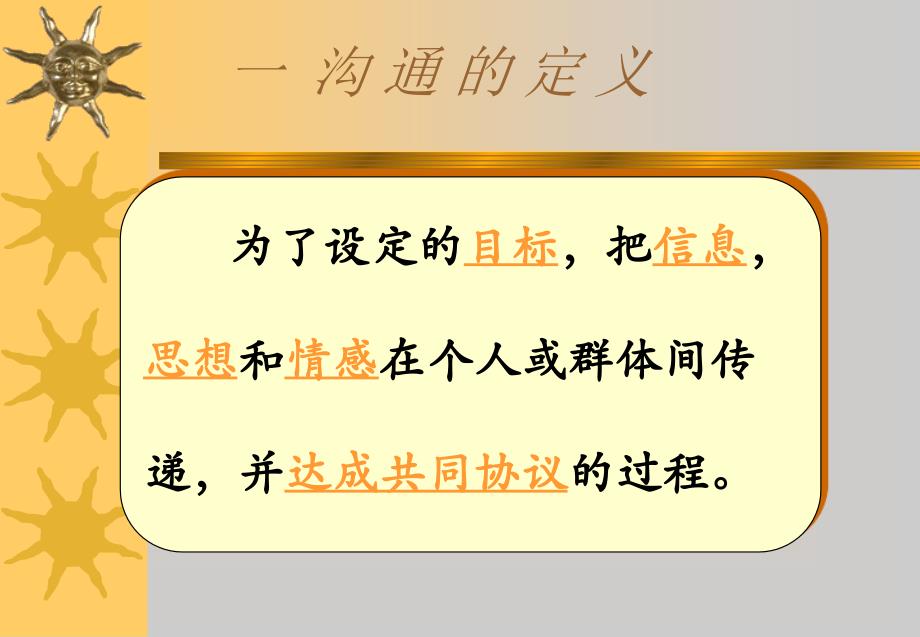 一 沟通的定义

为了设定的目标，把信息，思想和情感在个人或群体间传递，并达成共同协议的过程。